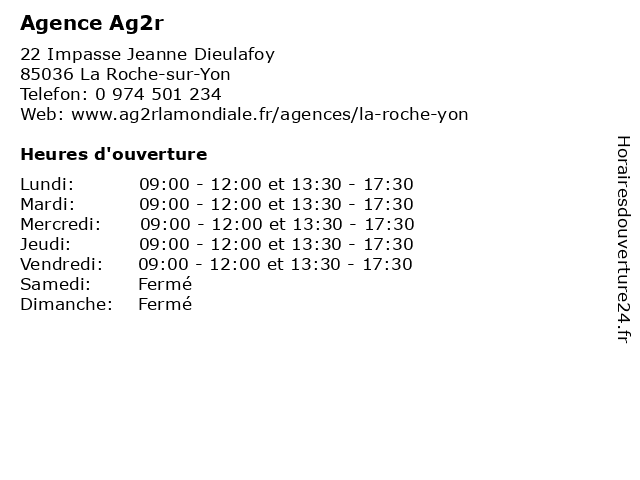 Agence Ag2r

22 Impasse Jeanne Dieulafoy
85036 La Roche-sur-Yon
Telefon: 0 974 501 234
Web: www.ag2rlamondiale.fr/agences/la-roche-yon

Heures d'ouverture

| | |
|---|---|
| Lundi: | 09:00 - 12:00 et 13:30 - 17:30 |
| Mardi: | 09:00 - 12:00 et 13:30 - 17:30 |
| Mercredi: | 09:00 - 12:00 et 13:30 - 17:30 |
| Jeudi: | 09:00 - 12:00 et 13:30 - 17:30 |
| Vendredi: | 09:00 - 12:00 et 13:30 - 17:30 |
| Samedi: | Fermé |
| Dimanche: | Fermé |

Horairesdouverture24.fr